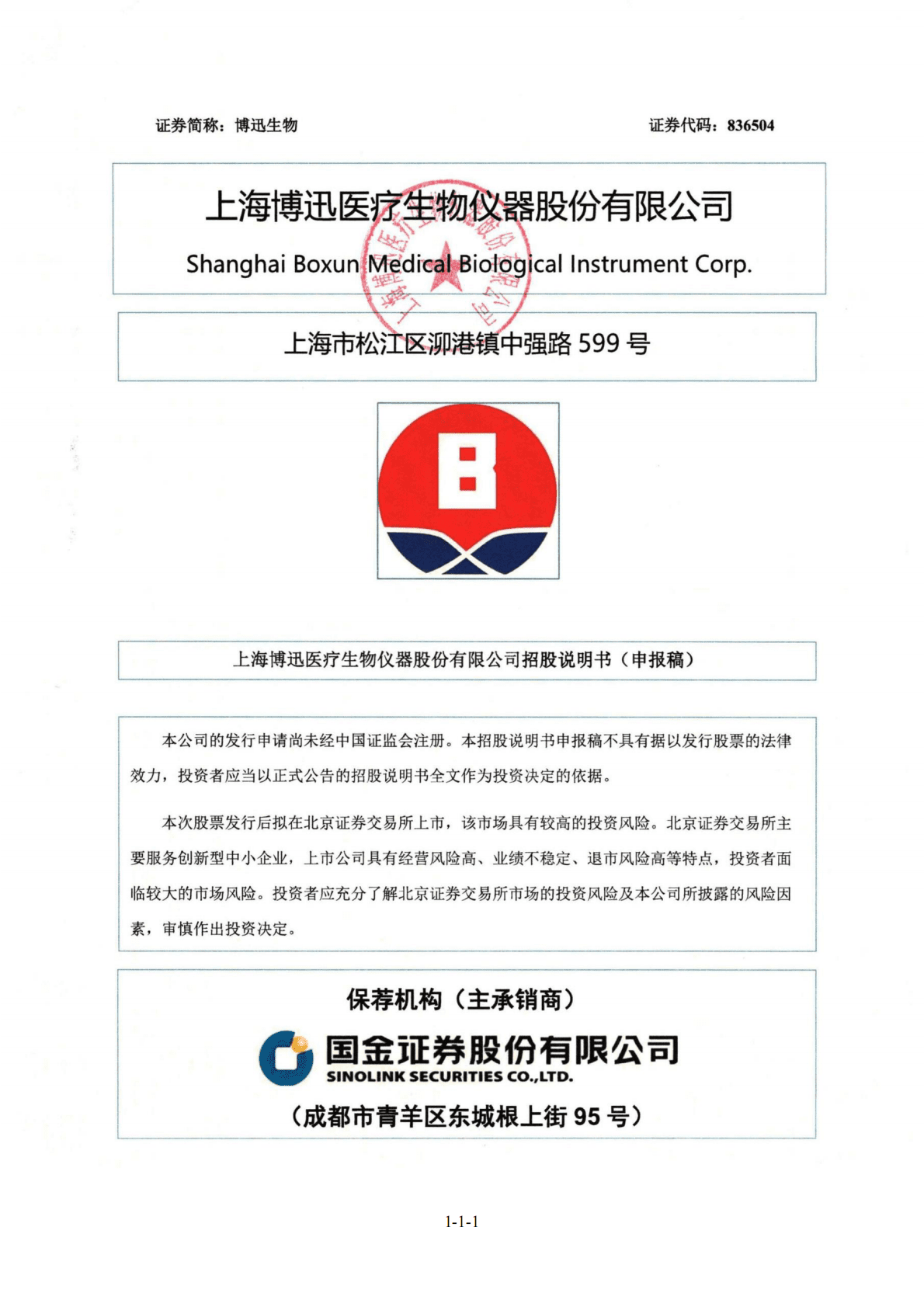 证券简称：博迅生物

证券代码：836504

上海博迅医疗生物仪器股份有限公司

Shanghai Boxun Medical Biological Instrument Corp.

上海市松江区泖港镇中强路 599 号

上海博迅医疗生物仪器股份有限公司招股说明书（申报稿）

本公司的发行申请尚未经中国证监会注册。本招股说明书申报稿不具有据以发行股票的法律效力，投资者应当以正式公告的招股说明书全文作为投资决定的依据。

本次股票发行后拟在北京证券交易所上市，该市场具有较高的投资风险。北京证券交易所主要服务创新型中小企业，上市公司具有经营风险高、业绩不稳定、退市风险高等特点，投资者面临较大的市场风险。投资者应充分了解北京证券交易所市场的投资风险及本公司所披露的风险因素，审慎作出投资决定。

保荐机构（主承销商）

国金证券股份有限公司

SINOLINK SECURITIES CO.,LTD.

（成都市青羊区东城根上街 95 号）

1-1-1